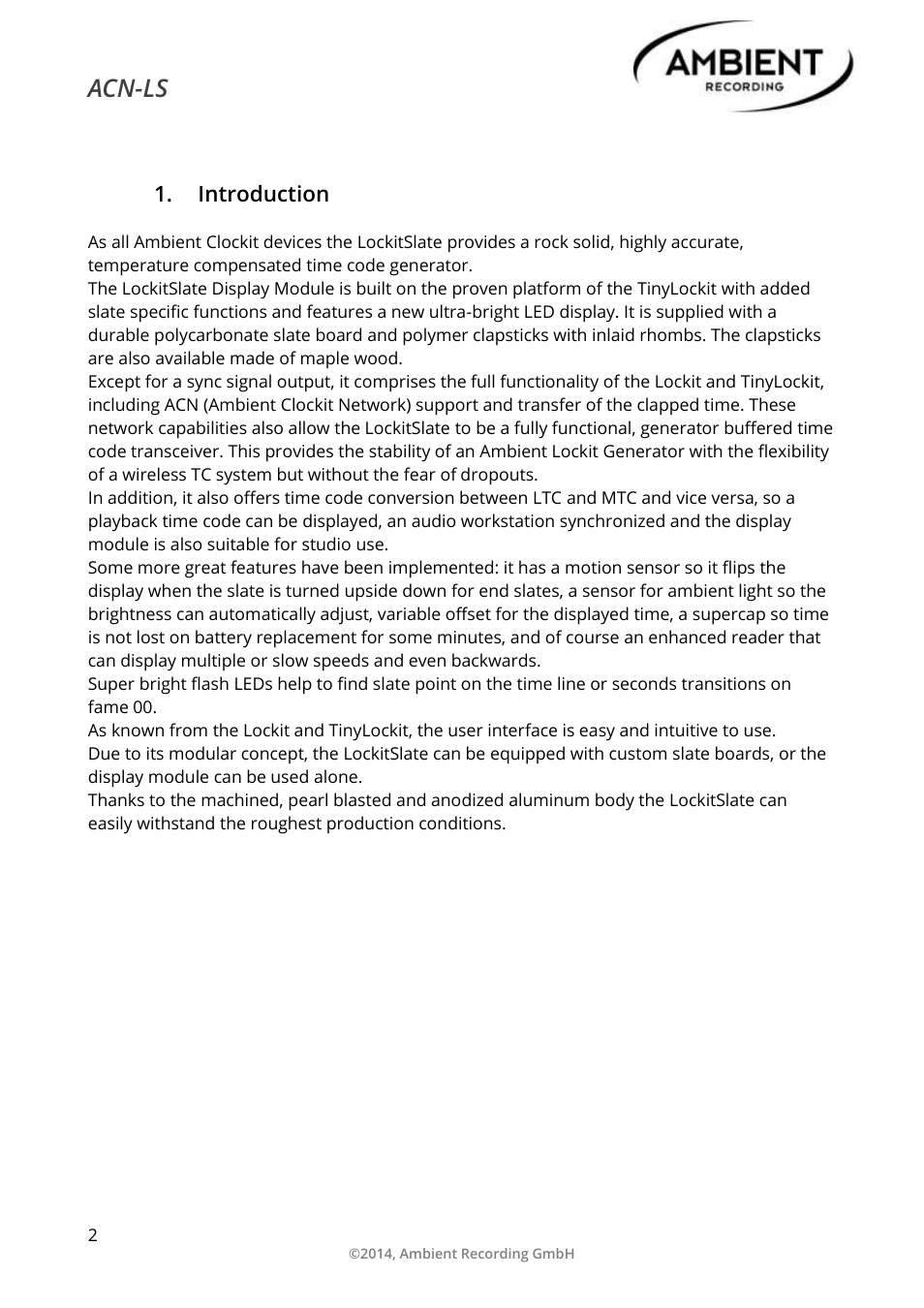 ACN-LS

AMBIENT
RECORDING

1. Introduction

As all Ambient Clockit devices the LockitSlate provides a rock solid, highly accurate, temperature compensated time code generator.
The LockitSlate Display Module is built on the proven platform of the TinyLockit with added slate specific functions and features a new ultra-bright LED display. It is supplied with a durable polycarbonate slate board and polymer clapsticks with inlaid rhombs. The clapsticks are also available made of maple wood.
Except for a sync signal output, it comprises the full functionality of the Lockit and TinyLockit, including ACN (Ambient Clockit Network) support and transfer of the clapped time. These network capabilities also allow the LockitSlate to be a fully functional, generator buffered time code transceiver. This provides the stability of an Ambient Lockit Generator with the flexibility of a wireless TC system but without the fear of dropouts.
In addition, it also offers time code conversion between LTC and MTC and vice versa, so a playback time code can be displayed, an audio workstation synchronized and the display module is also suitable for studio use.
Some more great features have been implemented: it has a motion sensor so it flips the display when the slate is turned upside down for end slates, a sensor for ambient light so the brightness can automatically adjust, variable offset for the displayed time, a supercap so time is not lost on battery replacement for some minutes, and of course an enhanced reader that can display multiple or slow speeds and even backwards.
Super bright flash LEDs help to find slate point on the time line or seconds transitions on fame 00.
As known from the Lockit and TinyLockit, the user interface is easy and intuitive to use.
Due to its modular concept, the LockitSlate can be equipped with custom slate boards, or the display module can be used alone.
Thanks to the machined, pearl blasted and anodized aluminum body the LockitSlate can easily withstand the roughest production conditions.

2

©2014, Ambient Recording GmbH